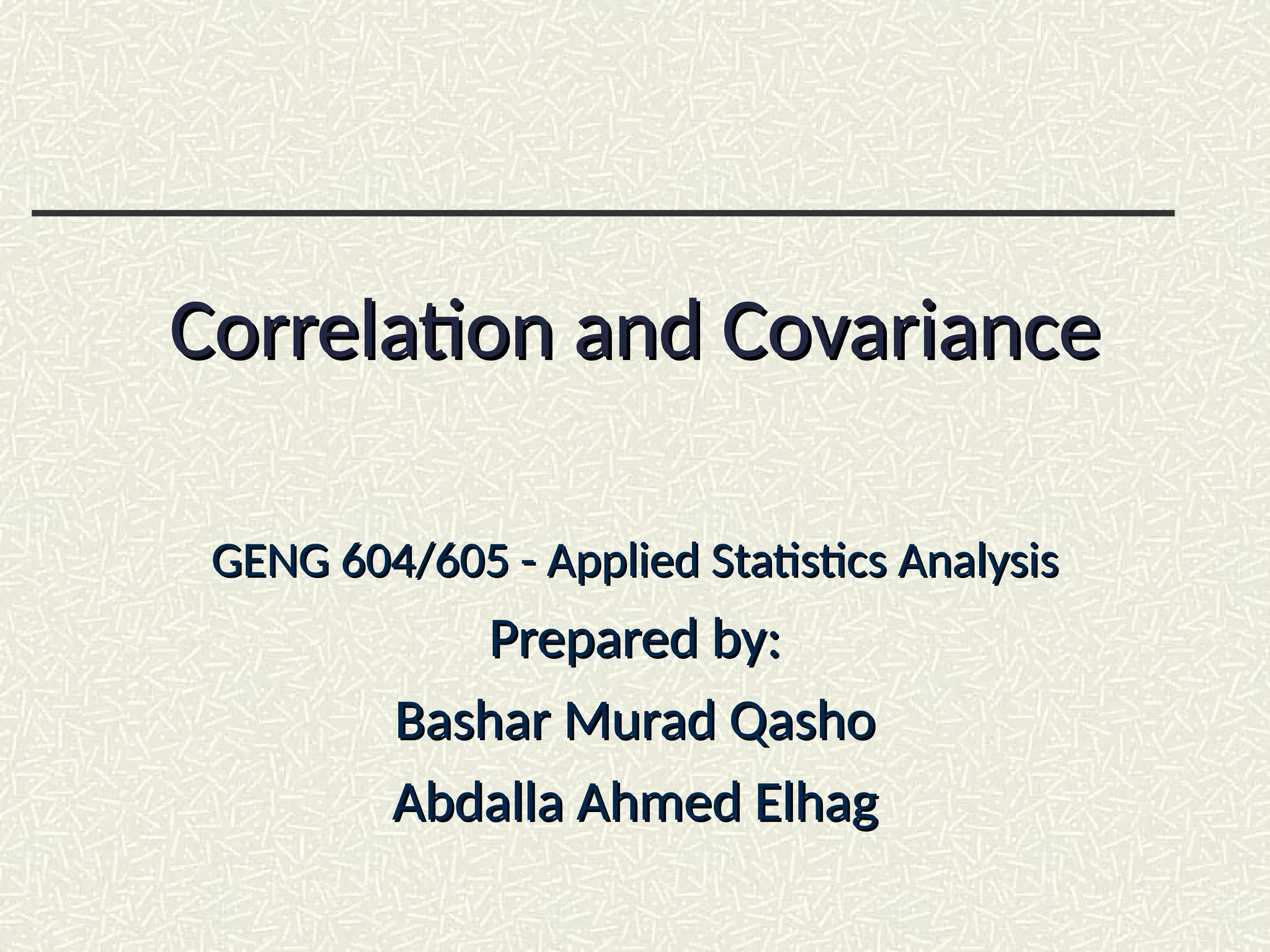 Correlation and Covariance

GENG 604/605 - Applied Statistics Analysis

Prepared by:

Bashar Murad Qasho

Abdalla Ahmed Elhag